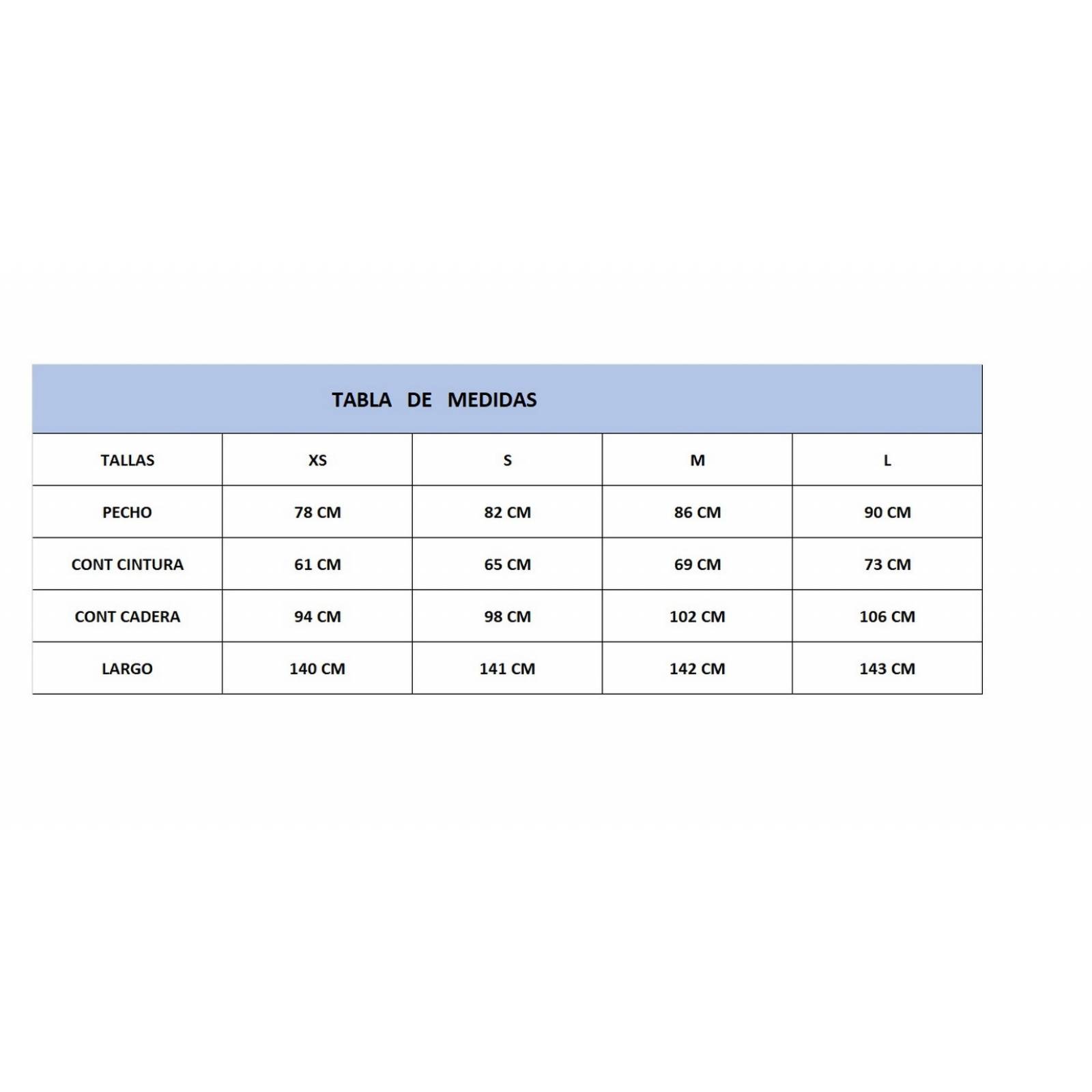 TABLA DE MEDIDAS

| TALLAS | XS | S | M | L |
|---|---|---|---|---|
| PECHO | 78 CM | 82 CM | 86 CM | 90 CM |
| CONT CINTURA | 61 CM | 65 CM | 69 CM | 73 CM |
| CONT CADERA | 94 CM | 98 CM | 102 CM | 106 CM |
| LARGO | 140 CM | 141 CM | 142 CM | 143 CM |